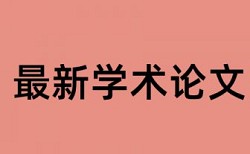 最新学术论文